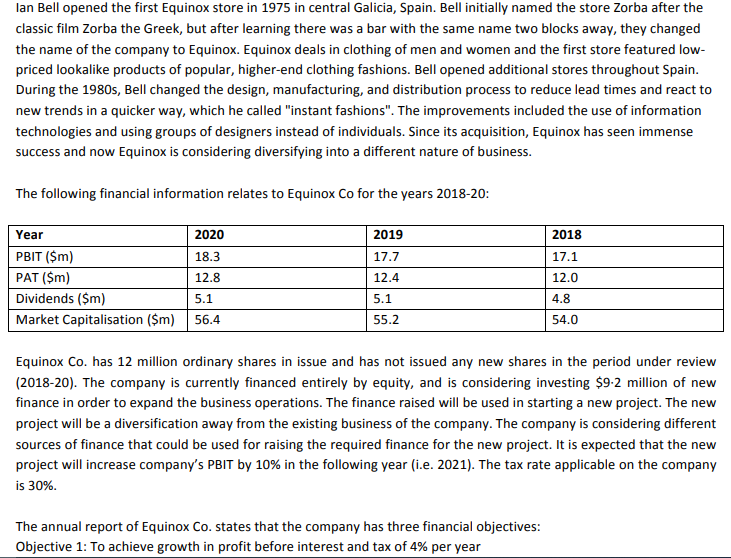 Ian Bell opened the first Equinox store in 1975 in central Galicia, Spain. Bell initially named the store Zorba after the classic film Zorba the Greek, but after learning there was a bar with the same name two blocks away, they changed the name of the company to Equinox. Equinox deals in clothing of men and women and the first store featured low-priced lookalike products of popular, higher-end clothing fashions. Bell opened additional stores throughout Spain. During the 1980s, Bell changed the design, manufacturing, and distribution process to reduce lead times and react to new trends in a quicker way, which he called "instant fashions". The improvements included the use of information technologies and using groups of designers instead of individuals. Since its acquisition, Equinox has seen immense success and now Equinox is considering diversifying into a different nature of business.

The following financial information relates to Equinox Co for the years 2018-20:

| Year | 2020 | 2019 | 2018 |
|---|---|---|---|
| PBIT ($m) | 18.3 | 17.7 | 17.1 |
| PAT ($m) | 12.8 | 12.4 | 12.0 |
| Dividends ($m) | 5.1 | 5.1 | 4.8 |
| Market Capitalisation ($m) | 56.4 | 55.2 | 54.0 |

Equinox Co. has 12 million ordinary shares in issue and has not issued any new shares in the period under review (2018-20). The company is currently financed entirely by equity, and is considering investing $9·2 million of new finance in order to expand the business operations. The finance raised will be used in starting a new project. The new project will be a diversification away from the existing business of the company. The company is considering different sources of finance that could be used for raising the required finance for the new project. It is expected that the new project will increase company's PBIT by 10% in the following year (i.e. 2021). The tax rate applicable on the company is 30%.

The annual report of Equinox Co. states that the company has three financial objectives:
Objective 1: To achieve growth in profit before interest and tax of 4% per year